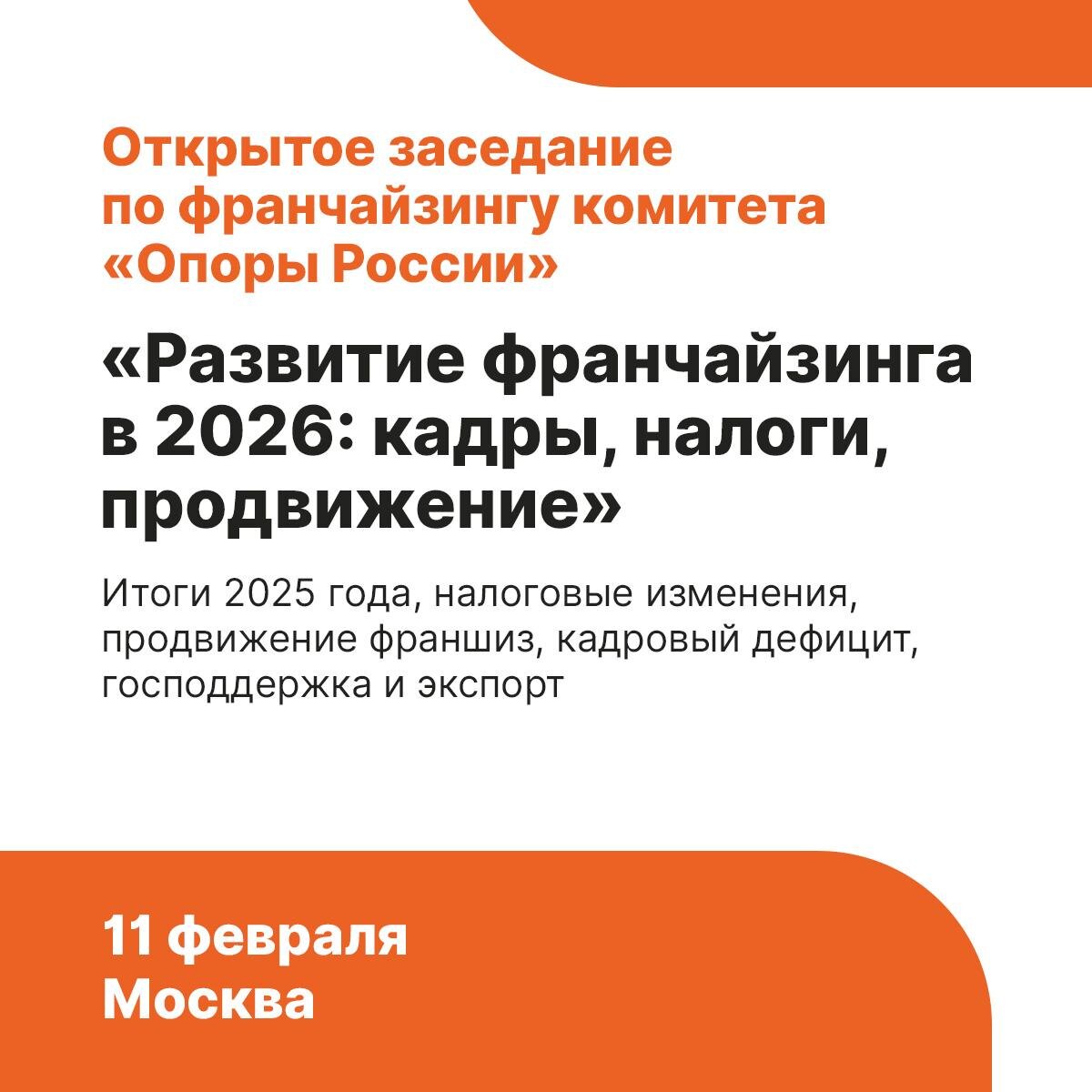 Открытое заседание по франчайзингу комитета «Опоры России»

«Развитие франчайзинга в 2026: кадры, налоги, продвижение»

Итоги 2025 года, налоговые изменения, продвижение франшиз, кадровый дефицит, господдержка и экспорт

11 февраля
Москва